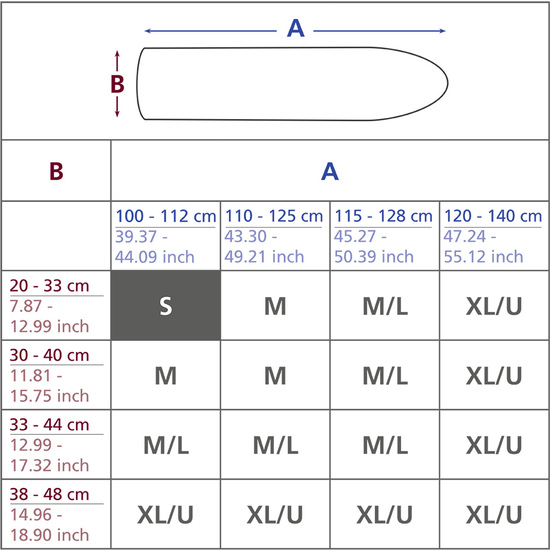 A

B

| B | A | | | |
|---|---|---|---|---|
| | 100 - 112 cm 39.37 - 44.09 inch | 110 - 125 cm 43.30 - 49.21 inch | 115 - 128 cm 45.27 - 50.39 inch | 120 - 140 cm 47.24 - 55.12 inch |
| 20 - 33 cm 7.87 - 12.99 inch | S | M | M/L | XL/U |
| 30 - 40 cm 11.81 - 15.75 inch | M | M | M/L | XL/U |
| 33 - 44 cm 12.99 - 17.32 inch | M/L | M/L | M/L | XL/U |
| 38 - 48 cm 14.96 - 18.90 inch | XL/U | XL/U | XL/U | XL/U |